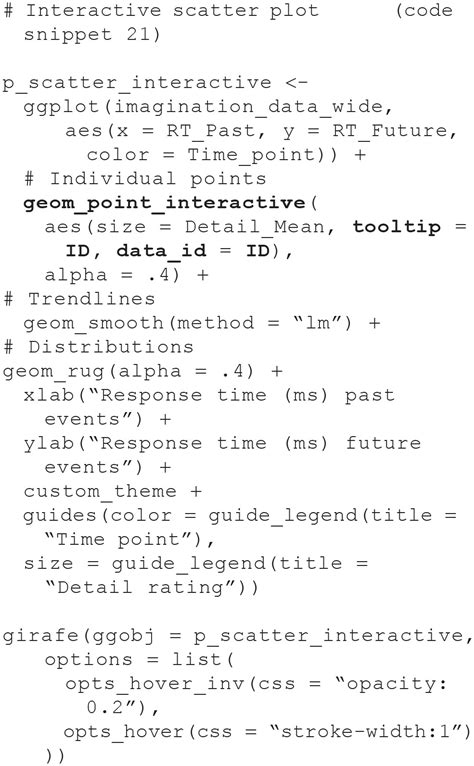 # Interactive scatter plot     (code
  snippet 21)

p_scatter_interactive <-
  ggplot(imagination_data_wide,
     aes(x = RT_Past, y = RT_Future,
       color = Time_point)) +
  # Individual points
  geom_point_interactive(
    aes(size = Detail_Mean, tooltip =
      ID, data_id = ID),
    alpha = .4) +
# Trendlines
  geom_smooth(method = "lm") +
# Distributions
geom_rug(alpha = .4) +
  xlab("Response time (ms) past
    events") +
  ylab("Response time (ms) future
    events") +
  custom_theme +
  guides(color = guide_legend(title =
    "Time point"),
  size = guide_legend(title =
    "Detail rating"))

girafe(ggobj = p_scatter_interactive,
    options = list(
      opts_hover_inv(css = "opacity:
        0.2"),
      opts_hover(css = "stroke-width:1")
    ))